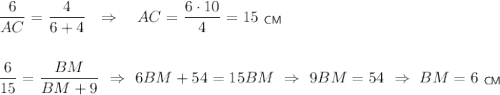 $\frac{6}{AC} = \frac{4}{6+4} \Rightarrow AC = \frac{6 \cdot 10}{4} = 15$ см

$\frac{6}{15} = \frac{BM}{BM+9} \Rightarrow 6BM + 54 = 15BM \Rightarrow 9BM = 54 \Rightarrow BM = 6$ см